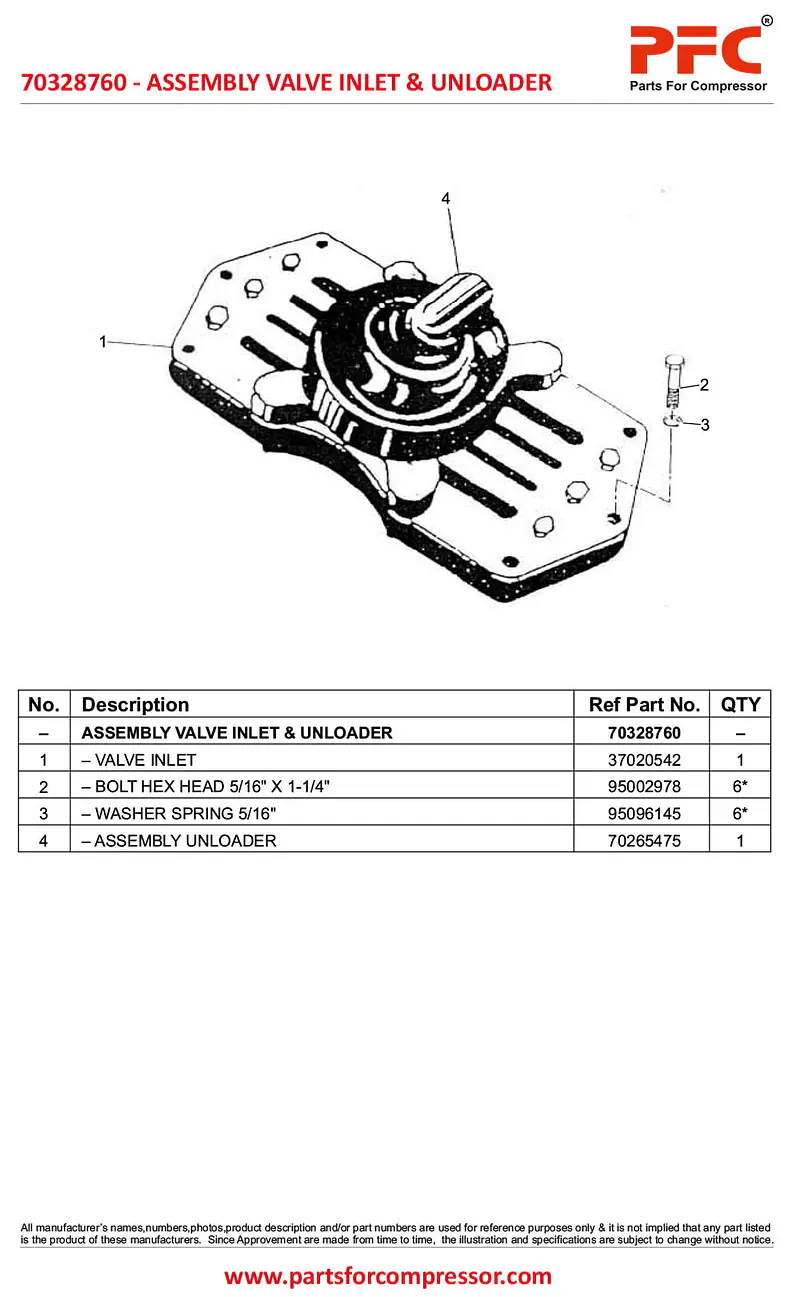 70328760 - ASSEMBLY VALVE INLET & UNLOADER

PFC®
Parts For Compressor

4
1
2
3

| No. | Description | Ref Part No. | QTY |
|---|---|---|---|
| – | ASSEMBLY VALVE INLET & UNLOADER | 70328760 | – |
| 1 | – VALVE INLET | 37020542 | 1 |
| 2 | – BOLT HEX HEAD 5/16" X 1-1/4" | 95002978 | 6* |
| 3 | – WASHER SPRING 5/16" | 95096145 | 6* |
| 4 | – ASSEMBLY UNLOADER | 70265475 | 1 |

All manufacturer's names,numbers,photos,product description and/or part numbers are used for reference purposes only & it is not implied that any part listed is the product of these manufacturers. Since Approvement are made from time to time, the illustration and specifications are subject to change without notice.

www.partsforcompressor.com